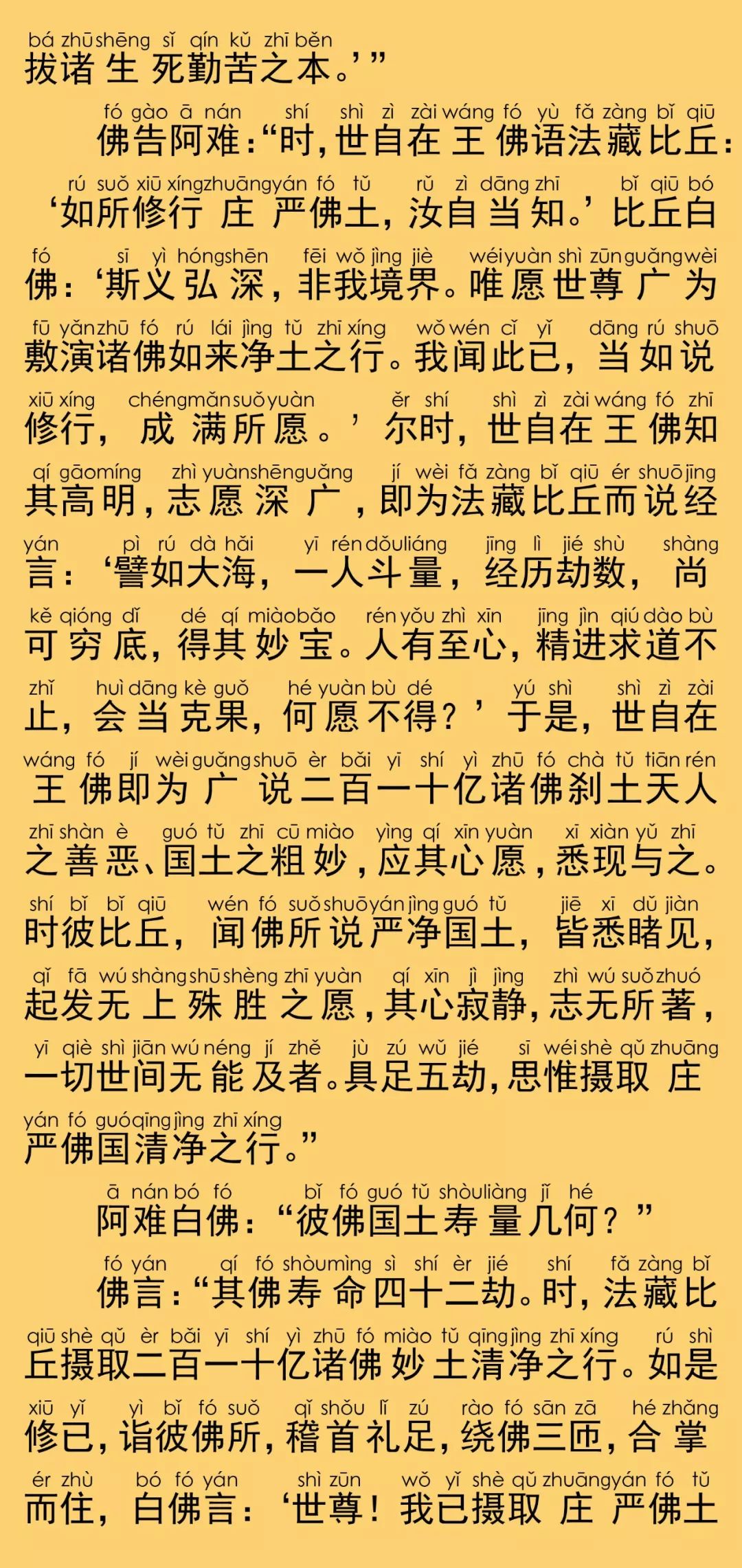 bá zhū shēng sǐ qín kǔ zhī běn
拔诸生死勤苦之本。’”

fó gào ā nán shí shì zì zài wáng fó yù fǎ zàng bǐ qiū
佛告阿难：“时，世自在王佛语法藏比丘：

rú suǒ xiū xíng zhuāng yán fó tǔ rǔ zì dāng zhī bǐ qiū bó
‘如所修行庄严佛土，汝自当知。’比丘白

fó sī yì hóng shēn fēi wǒ jìng jiè wéi yuàn shì zūn guǎng wèi
佛：‘斯义弘深，非我境界。唯愿世尊广为

fū yǎn zhū fó rú lái jìng tǔ zhī xíng wǒ wén cǐ yǐ dāng rú shuō
敷演诸佛如来净土之行。我闻此已，当如说

xiū xíng chéng mǎn suǒ yuàn ěr shí shì zì zài wáng fó zhī
修行，成满所愿。’尔时，世自在王佛知

qí gāo míng zhì yuàn shēn guǎng jí wèi fǎ zàng bǐ qiū ér shuō jīng
其高明，志愿深广，即为法藏比丘而说经

yán pì rú dà hǎi yī rén dǒu liáng jīng lì jié shù shàng
言：‘譬如大海，一人斗量，经历劫数，尚

kě qióng dǐ dé qí miào bǎo rén yǒu zhì xīn jīng jìn qiú dào bù
可穷底，得其妙宝。人有至心，精进求道不

zhǐ huì dāng kè guǒ hé yuàn bù dé yú shì shì zì zài
止，会当克果，何愿不得？’于是，世自在

wáng fó jí wèi guǎng shuō èr bǎi yī shí yì zhū fó chà tǔ tiān rén
王佛即为广说二百一十亿诸佛刹土天人

zhī shàn è guó tǔ zhī cū miào yìng qí xīn yuàn xī xiàn yǔ zhī
之善恶、国土之粗妙，应其心愿，悉现与之。

shí bǐ bǐ qiū wén fó suǒ shuō yán jìng guó tǔ jiē xī dǔ jiàn
时彼比丘，闻佛所说严净国土，皆悉睹见，

qǐ fā wú shàng shū shèng zhī yuàn qí xīn jì jìng zhì wú suǒ zhuó
起发无上殊胜之愿，其心寂静，志无所著，

yī qiè shì jiān wú néng jí zhě jù zú wǔ jié sī wéi shè qǔ zhuāng
一切世间无能及者。具足五劫，思惟摄取庄

yán fó guó qīng jìng zhī xíng
严佛国清净之行。”

ā nán bó fó bǐ fó guó tǔ shòu liàng jǐ hé
阿难白佛：“彼佛国土寿量几何？”

fó yán qí fó shòu mìng sì shí èr jié shí fǎ zàng bǐ
佛言：“其佛寿命四十二劫。时，法藏比

qiū shè qǔ èr bǎi yī shí yì zhū fó miào tǔ qīng jìng zhī xíng rú shì
丘摄取二百一十亿诸佛妙土清净之行。如是

xiū yǐ yì bǐ fó suǒ qǐ shǒu lǐ zú rào fó sān zā hé zhǎng
修已，诣彼佛所，稽首礼足，绕佛三匝，合掌

ér zhù bó fó yán shì zūn wǒ yǐ shè qǔ zhuāng yán fó tǔ
而住，白佛言：‘世尊！我已摄取庄严佛土